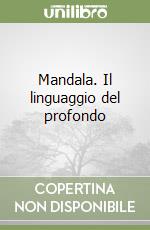 unilibro

Mandala. Il linguaggio del profondo

COPERTINA NON DISPONIBILE